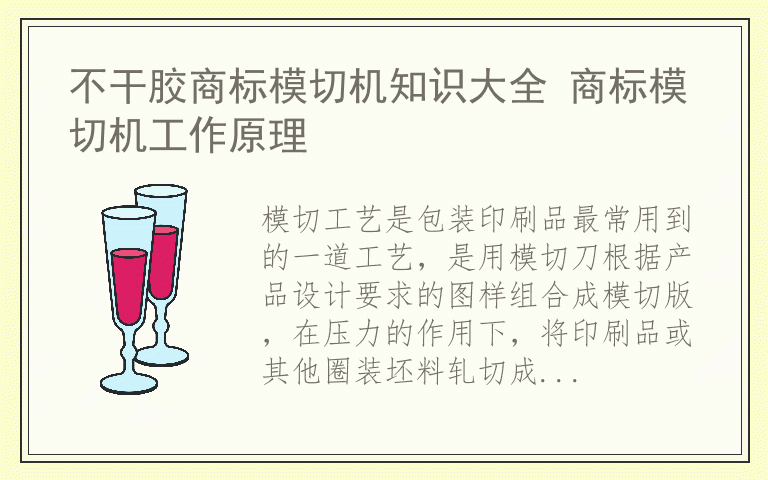 不干胶商标模切机知识大全 商标模切机工作原理

模切工艺是包装印刷品最常用到的一道工艺，是用模切刀根据产品设计要求的图样组合成模切版，在压力的作用下，将印刷品或其他圈装坯料轧切成...